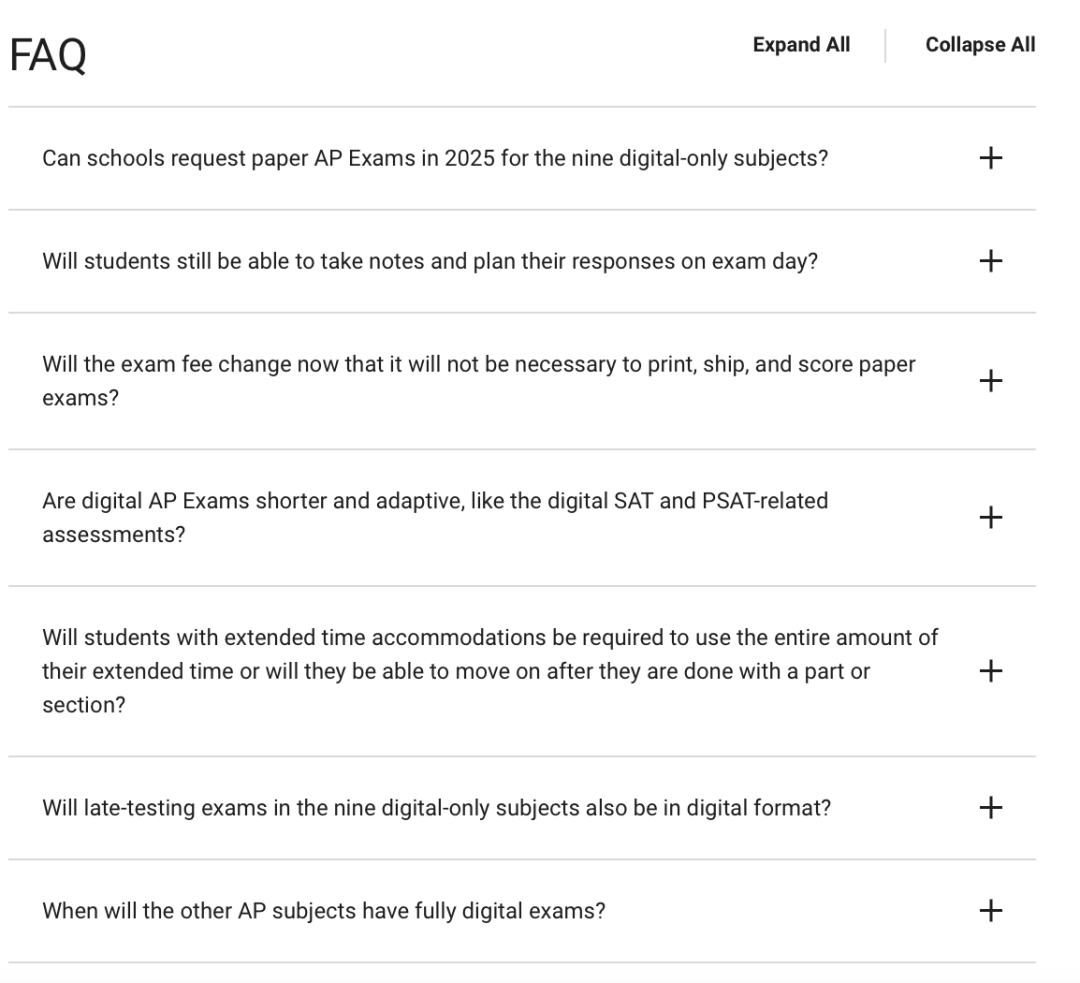 FAQ

Expand All

Collapse All

Can schools request paper AP Exams in 2025 for the nine digital-only subjects?

+

Will students still be able to take notes and plan their responses on exam day?

+

Will the exam fee change now that it will not be necessary to print, ship, and score paper exams?

+

Are digital AP Exams shorter and adaptive, like the digital SAT and PSAT-related assessments?

+

Will students with extended time accommodations be required to use the entire amount of their extended time or will they be able to move on after they are done with a part or section?

+

Will late-testing exams in the nine digital-only subjects also be in digital format?

+

When will the other AP subjects have fully digital exams?

+